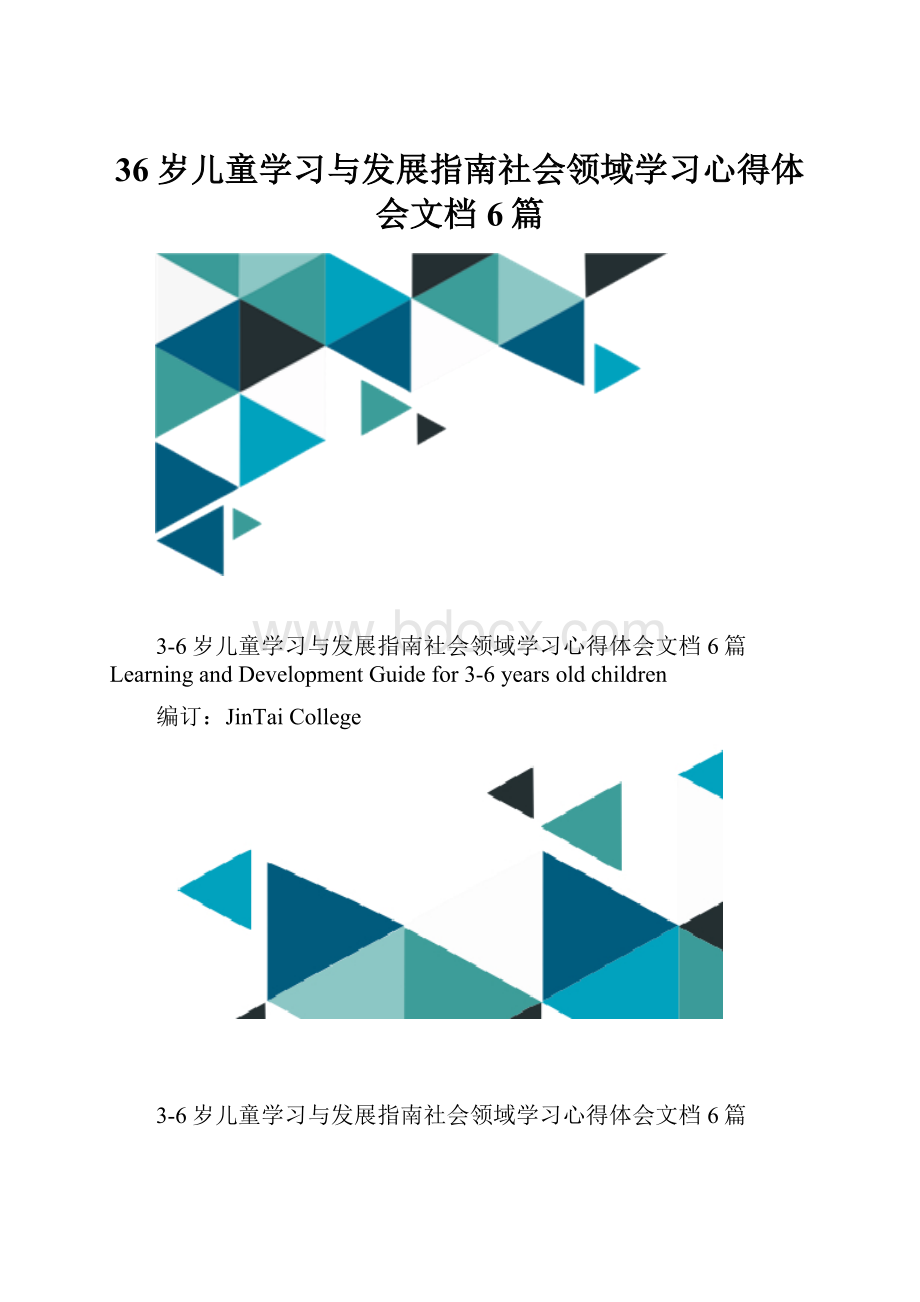 36岁儿童学习与发展指南社会领域学习心得体会文档6篇

www.bdocx.com

3-6岁儿童学习与发展指南社会领域学习心得体会文档6篇 Learning and Development Guide for 3-6 years old children

编订：JinTai College

3-6岁儿童学习与发展指南社会领域学习心得体会文档6篇